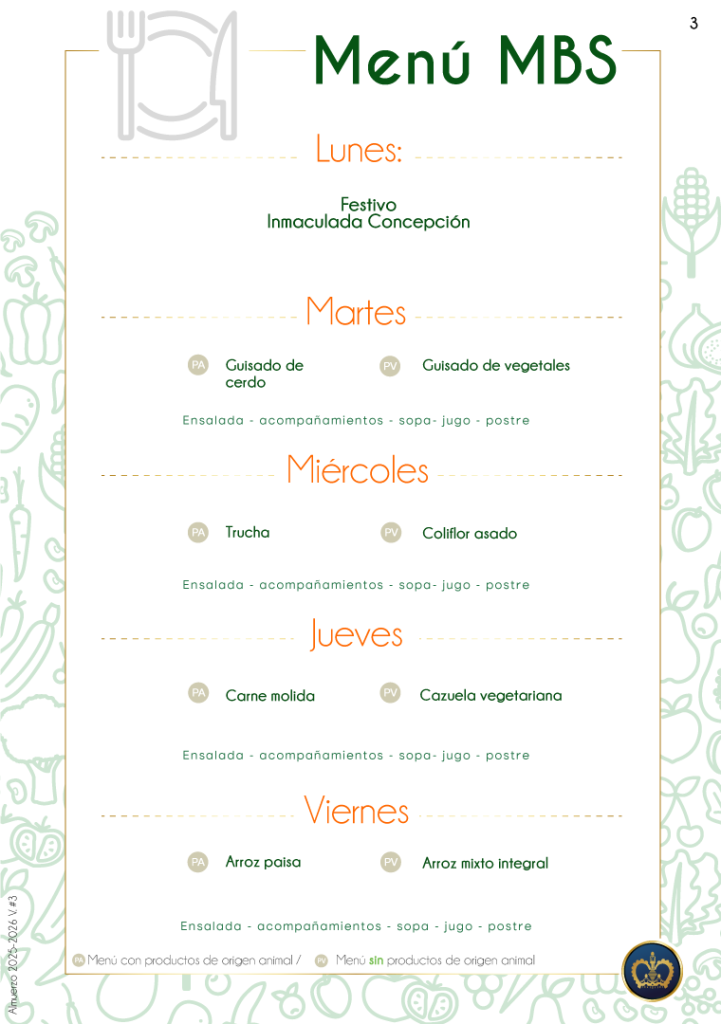 3

Menú MBS

Lunes:

Festivo
Inmaculada Concepción

Martes

PA Guisado de cerdo

PV Guisado de vegetales

Ensalada - acompañamientos - sopa- jugo - postre

Miércoles

PA Trucha

PV Coliflor asado

Ensalada - acompañamientos - sopa- jugo - postre

Jueves

PA Carne molida

PV Cazuela vegetariana

Ensalada - acompañamientos - sopa- jugo - postre

Viernes

PA Arroz paisa

PV Arroz mixto integral

Ensalada - acompañamientos - sopa - jugo - postre

PA Menú con productos de origen animal / PV Menú sin productos de origen animal

Almuerzo 2025-2026 V.#3